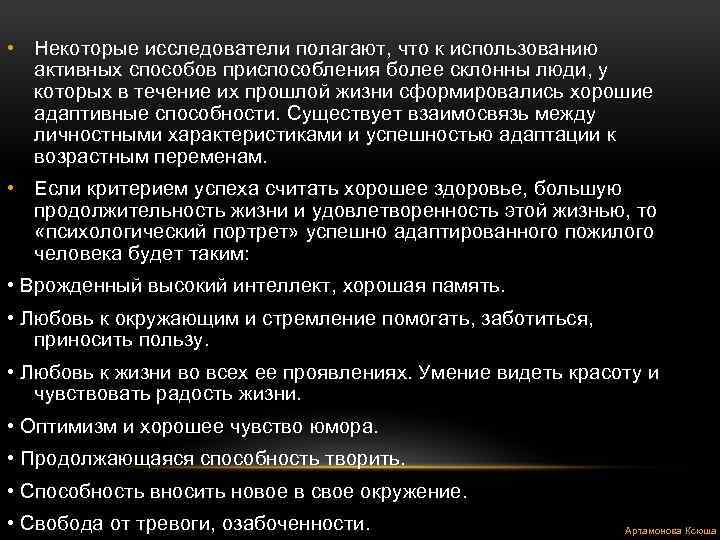 • Некоторые исследователи полагают, что к использованию активных способов приспособления более склонны люди, у которых в течение их прошлой жизни сформировались хорошие адаптивные способности. Существует взаимосвязь между личностными характеристиками и успешностью адаптации к возрастным переменам.

• Если критерием успеха считать хорошее здоровье, большую продолжительность жизни и удовлетворенность этой жизнью, то «психологический портрет» успешно адаптированного пожилого человека будет таким:

• Врожденный высокий интеллект, хорошая память.

• Любовь к окружающим и стремление помогать, заботиться, приносить пользу.

• Любовь к жизни во всех ее проявлениях. Умение видеть красоту и чувствовать радость жизни.

• Оптимизм и хорошее чувство юмора.

• Продолжающаяся способность творить.

• Способность вносить новое в свое окружение.

• Свобода от тревоги, озабоченности.

Артамонова Ксюша